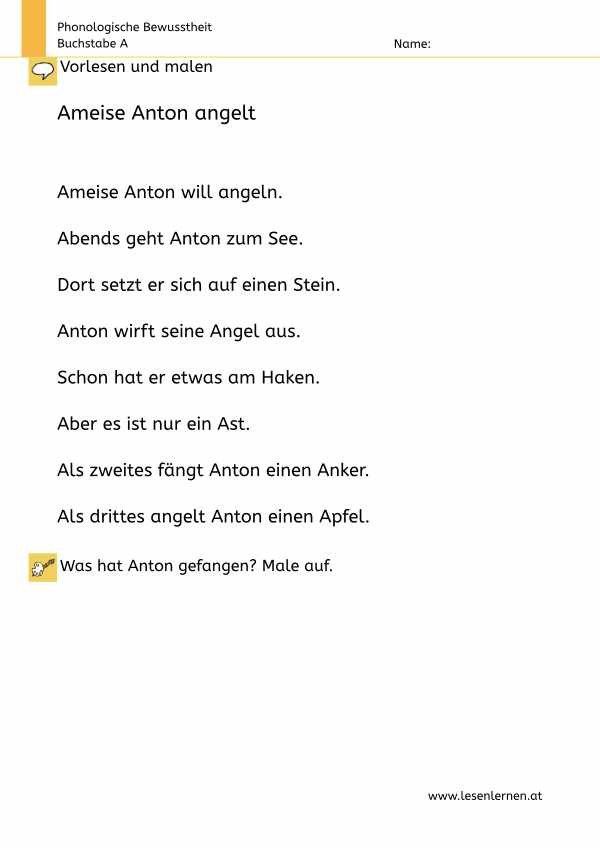 Phonologische Bewusstheit
Buchstabe A

Name:

Vorlesen und malen

Ameise Anton angelt

Ameise Anton will angeln.

Abends geht Anton zum See.

Dort setzt er sich auf einen Stein.

Anton wirft seine Angel aus.

Schon hat er etwas am Haken.

Aber es ist nur ein Ast.

Als zweites fängt Anton einen Anker.

Als drittes angelt Anton einen Apfel.

Was hat Anton gefangen? Male auf.

www.lesenlernen.at